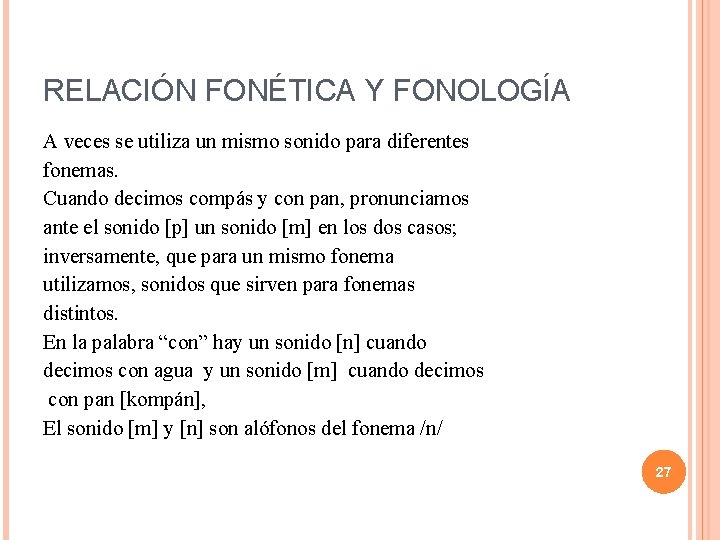 RELACIÓN FONÉTICA Y FONOLOGÍA

A veces se utiliza un mismo sonido para diferentes fonemas.
Cuando decimos compás y con pan, pronunciamos ante el sonido [p] un sonido [m] en los dos casos; inversamente, que para un mismo fonema utilizamos, sonidos que sirven para fonemas distintos.
En la palabra “con” hay un sonido [n] cuando decimos con agua y un sonido [m] cuando decimos con pan [kompán],
El sonido [m] y [n] son alófonos del fonema /n/

27